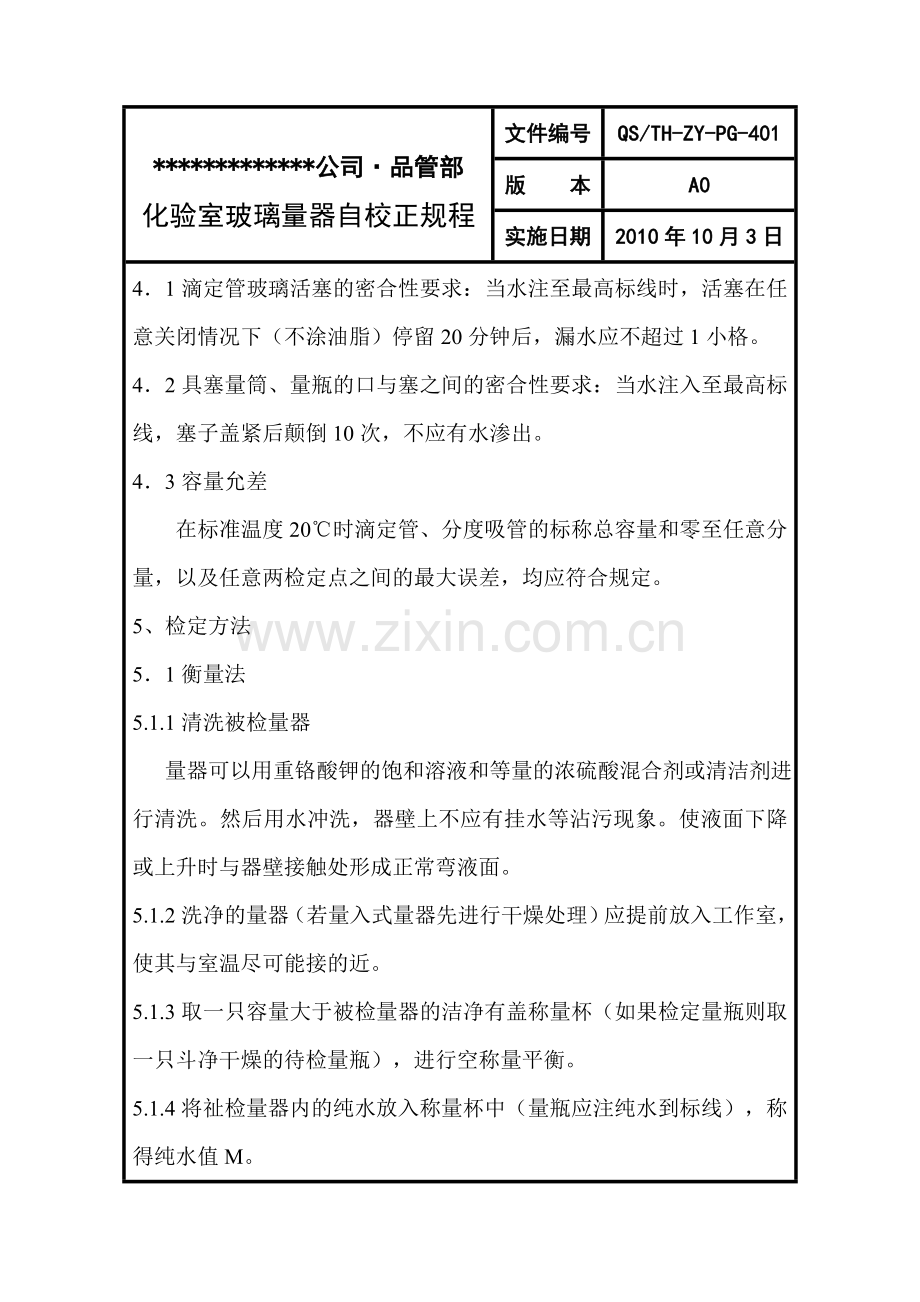 *************公司·品管部
化验室玻璃量器自校正规程

文件编号 QS/TH-ZY-PG-401
版 本 A0
实施日期 2010年10月3日

4．1滴定管玻璃活塞的密合性要求：当水注至最高标线时，活塞在任意关闭情况下（不涂油脂）停留20分钟后，漏水应不超过1小格。

4．2具塞量筒、量瓶的口与塞之间的密合性要求：当水注入至最高标线，塞子盖紧后颠倒10次，不应有水渗出。

4．3容量允差

在标准温度20℃时滴定管、分度吸管的标称总容量和零至任意分量，以及任意两检定点之间的最大误差，均应符合规定。

5、检定方法

5．1衡量法

5.1.1清洗被检量器

量器可以用重铬酸钾的饱和溶液和等量的浓硫酸混合剂或清洁剂进行清洗。然后用水冲洗，器壁上不应有挂水等沾污现象。使液面下降或上升时与器壁接触处形成正常弯液面。

5.1.2洗净的量器（若量入式量器先进行干燥处理）应提前放入工作室，使其与室温尽可能接的近。

5.1.3取一只容量大于被检量器的洁净有盖称量杯（如果检定量瓶则取一只斗净干燥的待检量瓶），进行空称量平衡。

5.1.4将祉检量器内的纯水放入称量杯中（量瓶应注纯水到标线），称得纯水值M。

www.zixin.com.cn